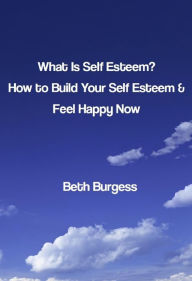 What Is Self Esteem?
How to Build Your Self Esteem &
Feel Happy Now

Beth Burgess